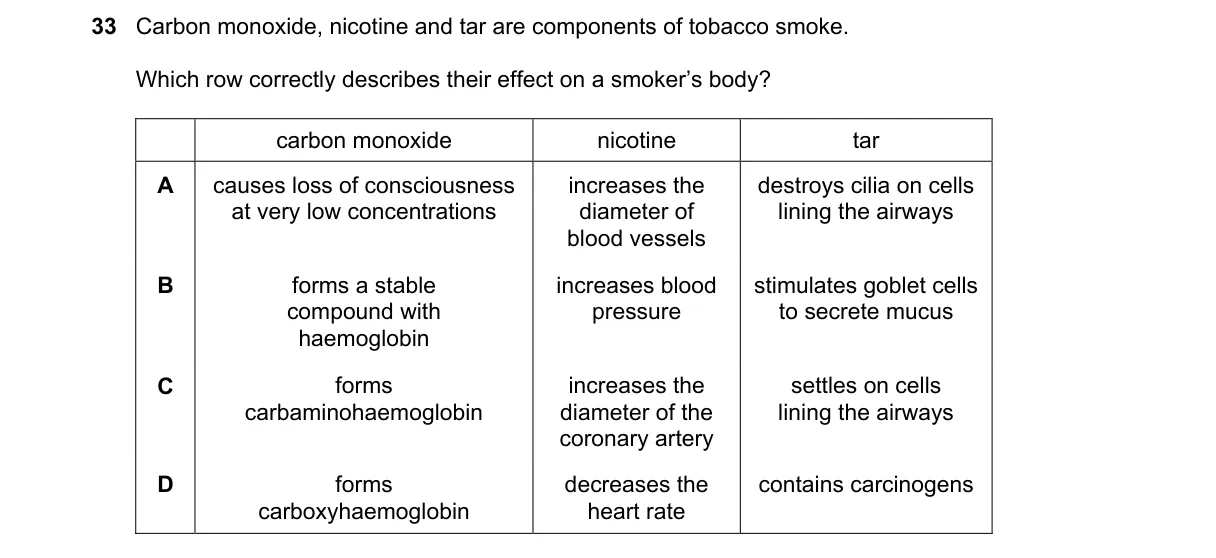 33 Carbon monoxide, nicotine and tar are components of tobacco smoke.

Which row correctly describes their effect on a smoker's body?

| | carbon monoxide | nicotine | tar |
|---|---|---|---|
| A | causes loss of consciousness at very low concentrations | increases the diameter of blood vessels | destroys cilia on cells lining the airways |
| B | forms a stable compound with haemoglobin | increases blood pressure | stimulates goblet cells to secrete mucus |
| C | forms carbaminohaemoglobin | increases the diameter of the coronary artery | settles on cells lining the airways |
| D | forms carboxyhaemoglobin | decreases the heart rate | contains carcinogens |